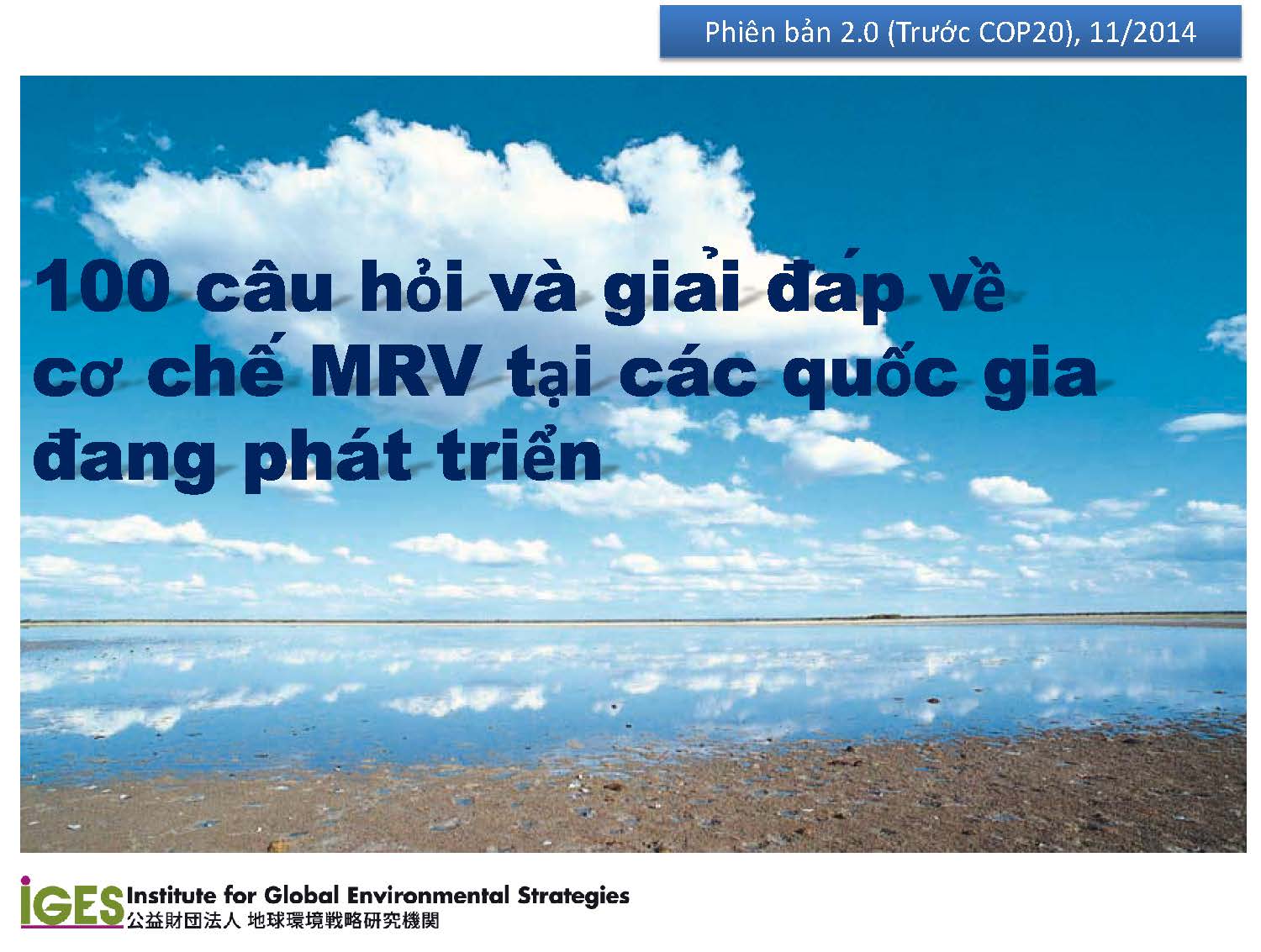 Phiên bản 2.0 (Trước COP20), 11/2014

100 câu hỏi và giải đáp về cơ chế MRV tại các quốc gia đang phát triển

IGES Institute for Global Environmental Strategies
公益財団法人 地球環境戦略研究機関